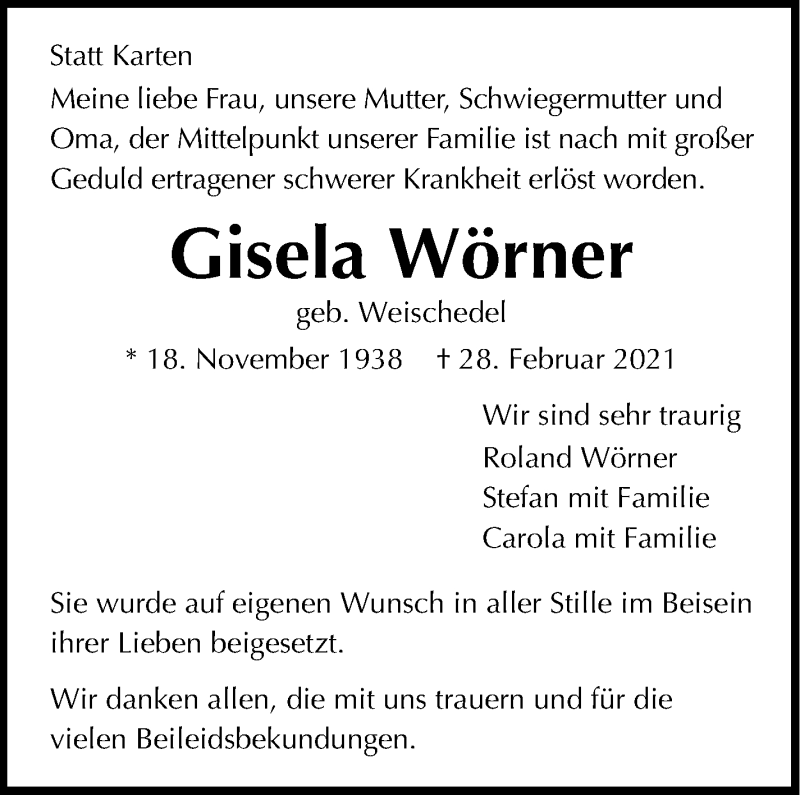 Statt Karten

Meine liebe Frau, unsere Mutter, Schwiegermutter und Oma, der Mittelpunkt unserer Familie ist nach mit großer Geduld ertragener schwerer Krankheit erlöst worden.

Gisela Wörner

geb. Weischedel

* 18. November 1938 † 28. Februar 2021

Wir sind sehr traurig
Roland Wörner
Stefan mit Familie
Carola mit Familie

Sie wurde auf eigenen Wunsch in aller Stille im Beisein ihrer Lieben beigesetzt.

Wir danken allen, die mit uns trauern und für die vielen Beileidsbekundungen.